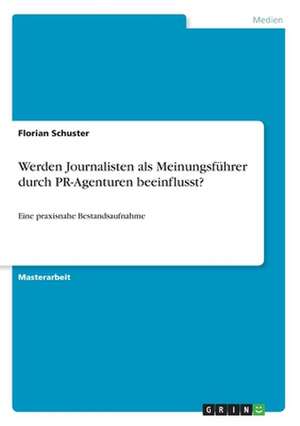 Medien

Florian Schuster

Werden Journalisten als Meinungsführer durch PR-Agenturen beeinflusst?

Eine praxisnahe Bestandsaufnahme

Masterarbeit

GRIN